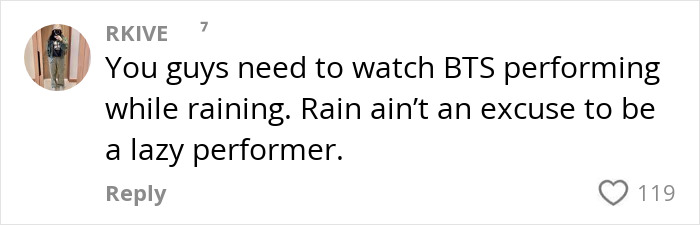 RKIVE 7

You guys need to watch BTS performing while raining. Rain ain't an excuse to be a lazy performer.

Reply

119